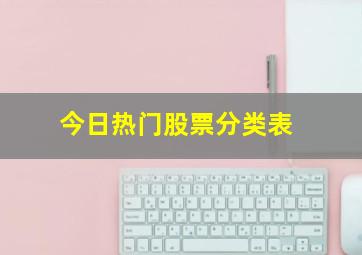 今日热门股票分类表